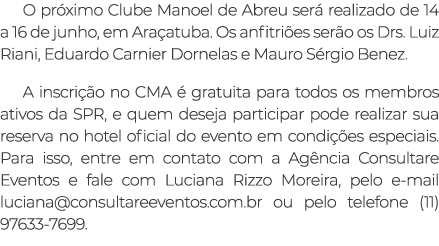 O próximo Clube Manoel de Abreu será realizado de 14 a 16 de junho, em Araçatuba. Os anfitriões serão os Drs. Luiz Riani, Eduardo Carnier Dornelas e Mauro Sérgio Benez.

A inscrição no CMA é gratuita para todos os membros ativos da SPR, e quem deseja participar pode realizar sua reserva no hotel oficial do evento em condições especiais. Para isso, entre em contato com a Agência Consultare Eventos e fale com Luciana Rizzo Moreira, pelo e-mail luciana@consultareeventos.com.br ou pelo telefone (11) 97633-7699.